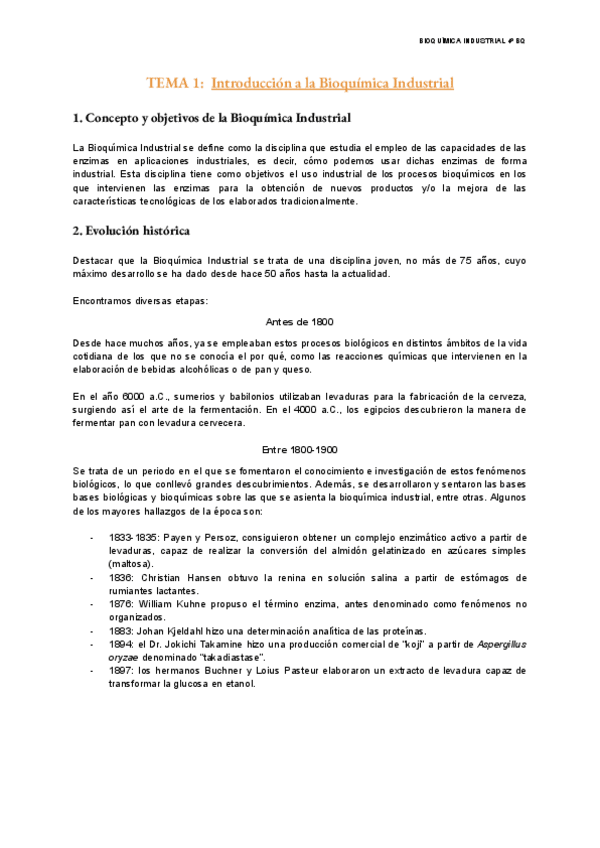 BIOQUÍMICA INDUSTRIAL 4º BQ

TEMA 1: Introducción a la Bioquímica Industrial

1. Concepto y objetivos de la Bioquímica Industrial

La Bioquímica Industrial se define como la disciplina que estudia el empleo de las capacidades de las enzimas en aplicaciones industriales, es decir, cómo podemos usar dichas enzimas de forma industrial. Esta disciplina tiene como objetivos el uso industrial de los procesos bioquímicos en los que intervienen las enzimas para la obtención de nuevos productos y/o la mejora de las características tecnológicas de los elaborados tradicionalmente.

2. Evolución histórica

Destacar que la Bioquímica Industrial se trata de una disciplina joven, no más de 75 años, cuyo máximo desarrollo se ha dado desde hace 50 años hasta la actualidad.

Encontramos diversas etapas:

Antes de 1800

Desde hace muchos años, ya se empleaban estos procesos biológicos en distintos ámbitos de la vida cotidiana de los que no se conocía el por qué, como las reacciones químicas que intervienen en la elaboración de bebidas alcohólicas o de pan y queso.

En el año 6000 a.C., sumerios y babilonios utilizaban levaduras para la fabricación de la cerveza, surgiendo así el arte de la fermentación. En el 4000 a.C., los egipcios descubrieron la manera de fermentar pan con levadura cervecera.

Entre 1800-1900

Se trata de un periodo en el que se fomentaron el conocimiento e investigación de estos fenómenos biológicos, lo que conllevó grandes descubrimientos. Además, se desarrollaron y sentaron las bases bases biológicas y bioquímicas sobre las que se asienta la bioquímica industrial, entre otras. Algunos de los mayores hallazgos de la época son:

- 1833-1835: Payen y Persoz, consiguieron obtener un complejo enzimático activo a partir de levaduras, capaz de realizar la conversión del almidón gelatinizado en azúcares simples (maltosa).
- 1836: Christian Hansen obtuvo la renina en solución salina a partir de estómagos de rumiantes lactantes.
- 1876: William Kuhne propuso el término enzima, antes denominado como fenómenos no organizados.
- 1883: Johan Kjeldahl hizo una determinación analítica de las proteínas.
- 1894: el Dr. Jokichi Takamine hizo una producción comercial de "koji" a partir de Aspergillus oryzae denominado "takadiastase".
- 1897: los hermanos Buchner y Loius Pasteur elaboraron un extracto de levadura capaz de transformar la glucosa en etanol.